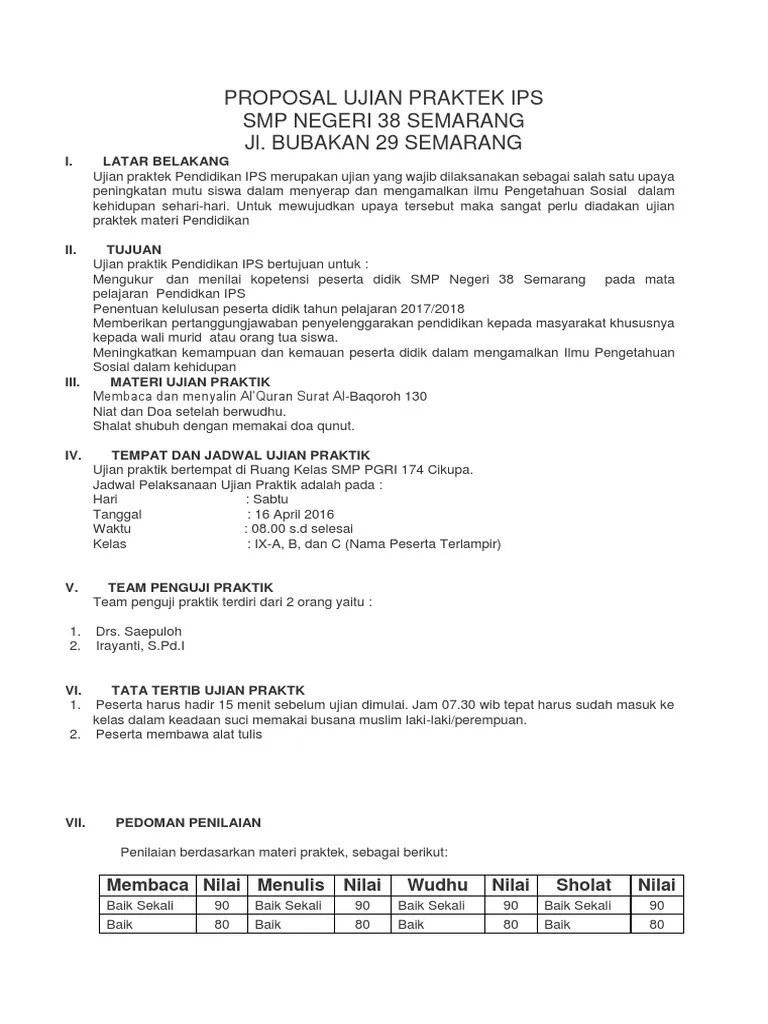 PROPOSAL UJIAN PRAKTEK IPS
SMP NEGERI 38 SEMARANG
Jl. BUBAKAN 29 SEMARANG

I. LATAR BELAKANG
Ujian praktek Pendidikan IPS merupakan ujian yang wajib dilaksanakan sebagai salah satu upaya peningkatan mutu siswa dalam menyerap dan mengamalkan ilmu Pengetahuan Sosial dalam kehidupan sehari-hari. Untuk mewujudkan upaya tersebut maka sangat perlu diadakan ujian praktek materi Pendidikan

II. TUJUAN
Ujian praktik Pendidikan IPS bertujuan untuk :
Mengukur dan menilai kopetensi peserta didik SMP Negeri 38 Semarang pada mata pelajaran Pendidkan IPS
Penentuan kelulusan peserta didik tahun pelajaran 2017/2018
Memberikan pertanggungjawaban penyelenggarakan pendidikan kepada masyarakat khususnya kepada wali murid atau orang tua siswa.
Meningkatkan kemampuan dan kemauan peserta didik dalam mengamalkan Ilmu Pengetahuan Sosial dalam kehidupan

III. MATERI UJIAN PRAKTIK
Membaca dan menyalin Al'Quran Surat Al-Baqoroh 130
Niat dan Doa setelah berwudhu.
Shalat shubuh dengan memakai doa qunut.

IV. TEMPAT DAN JADWAL UJIAN PRAKTIK
Ujian praktik bertempat di Ruang Kelas SMP PGRI 174 Cikupa.
Jadwal Pelaksanaan Ujian Praktik adalah pada :
Hari : Sabtu
Tanggal : 16 April 2016
Waktu : 08.00 s.d selesai
Kelas : IX-A, B, dan C (Nama Peserta Terlampir)

V. TEAM PENGUJI PRAKTIK
Team penguji praktik terdiri dari 2 orang yaitu :

1. Drs. Saepuloh
2. Irayanti, S.Pd.I

VI. TATA TERTIB UJIAN PRAKTK
1. Peserta harus hadir 15 menit sebelum ujian dimulai. Jam 07.30 wib tepat harus sudah masuk ke kelas dalam keadaan suci memakai busana muslim laki-laki/perempuan.
2. Peserta membawa alat tulis

VII. PEDOMAN PENILAIAN

Penilaian berdasarkan materi praktek, sebagai berikut:

| Membaca | Nilai | Menulis | Nilai | Wudhu | Nilai | Sholat | Nilai |
|---|---|---|---|---|---|---|---|
| Baik Sekali | 90 | Baik Sekali | 90 | Baik Sekali | 90 | Baik Sekali | 90 |
| Baik | 80 | Baik | 80 | Baik | 80 | Baik | 80 |